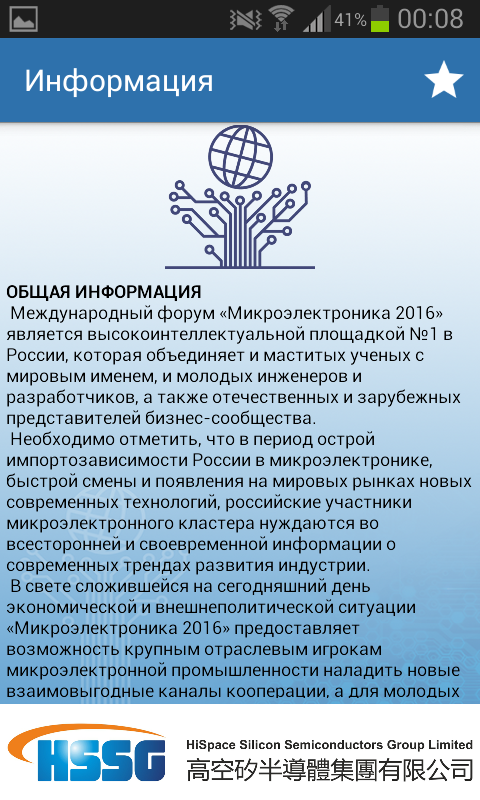 41% 00:08

Информация

ОБЩАЯ ИНФОРМАЦИЯ
Международный форум «Микроэлектроника 2016» является высокоинтеллектуальной площадкой №1 в России, которая объединяет и маститых ученых с мировым именем, и молодых инженеров и разработчиков, а также отечественных и зарубежных представителей бизнес-сообщества.
Необходимо отметить, что в период острой импортозависимости России в микроэлектронике, быстрой смены и появления на мировых рынках новых современных технологий, российские участники микроэлектронного кластера нуждаются во всесторонней и своевременной информации о современных трендах развития индустрии.
В свете сложившейся на сегодняшний день экономической и внешнеполитической ситуации «Микроэлектроника 2016» предоставляет возможность крупным отраслевым игрокам микроэлектронной промышленности наладить новые взаимовыгодные каналы кооперации, а для молодых

HSSG HiSpace Silicon Semiconductors Group Limited
高空矽半導體集團有限公司